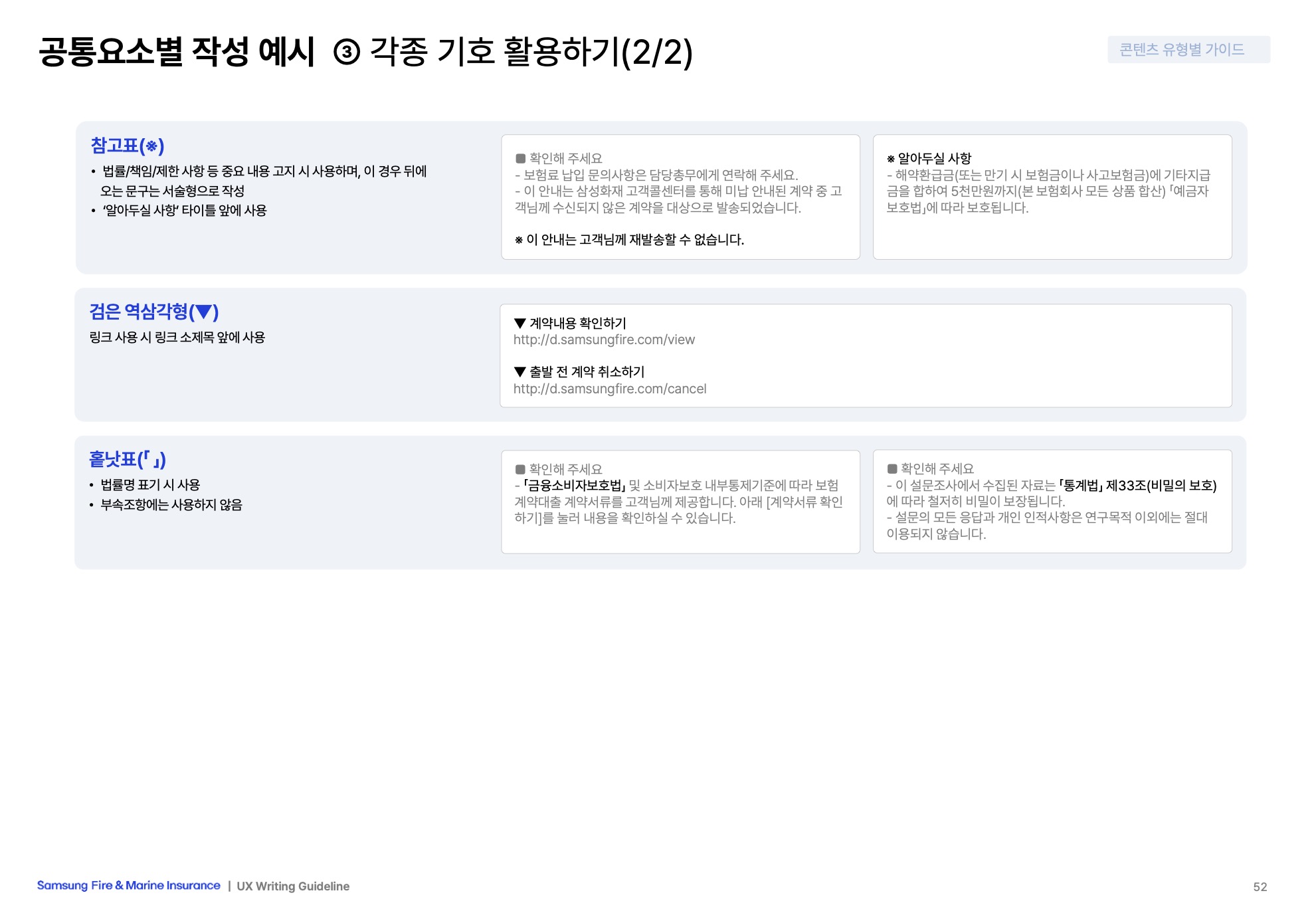 공통요소별 작성 예시 ③ 각종 기호 활용하기(2/2)

콘텐츠 유형별 가이드

참고표(※)

• 법률/책임/제한 사항 등 중요 내용 고지 시 사용하며, 이 경우 뒤에 오는 문구는 서술형으로 작성
• '알아두실 사항' 타이틀 앞에 사용

■ 확인해 주세요
- 보험료 납입 문의사항은 담당총무에게 연락해 주세요.
- 이 안내는 삼성화재 고객콜센터를 통해 미납 안내된 계약 중 고객님께 수신되지 않은 계약을 대상으로 발송되었습니다.

※ 이 안내는 고객님께 재발송할 수 없습니다.

※ 알아두실 사항
- 해약환급금(또는 만기 시 보험금이나 사고보험금)에 기타지급금을 합하여 5천만원까지(본 보험회사 모든 상품 합산) 「예금자보호법」에 따라 보호됩니다.

검은 역삼각형(▼)

링크 사용 시 링크 소제목 앞에 사용

▼ 계약내용 확인하기
http://d.samsungfire.com/view

▼ 출발 전 계약 취소하기
http://d.samsungfire.com/cancel

홑낫표(「 」)

• 법률명 표기 시 사용
• 부속조항에는 사용하지 않음

■ 확인해 주세요
- 「금융소비자보호법」 및 소비자보호 내부통제기준에 따라 보험계약대출 계약서류를 고객님께 제공합니다. 아래 [계약서류 확인하기]를 눌러 내용을 확인하실 수 있습니다.

■ 확인해 주세요
- 이 설문조사에서 수집된 자료는 「통계법」 제33조(비밀의 보호)에 따라 철저히 비밀이 보장됩니다.
- 설문의 모든 응답과 개인 인적사항은 연구목적 이외에는 절대 이용되지 않습니다.

Samsung Fire & Marine Insurance | UX Writing Guideline

52